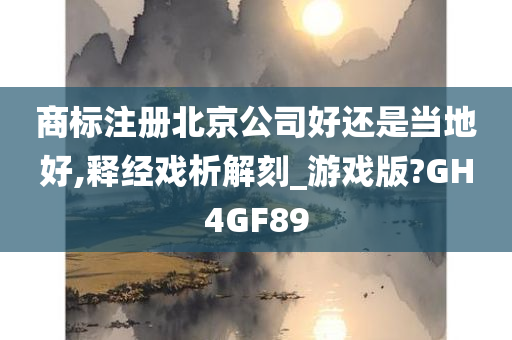 商标注册北京公司好还是当地好,释经戏析解刻_游戏版?GH4GF89